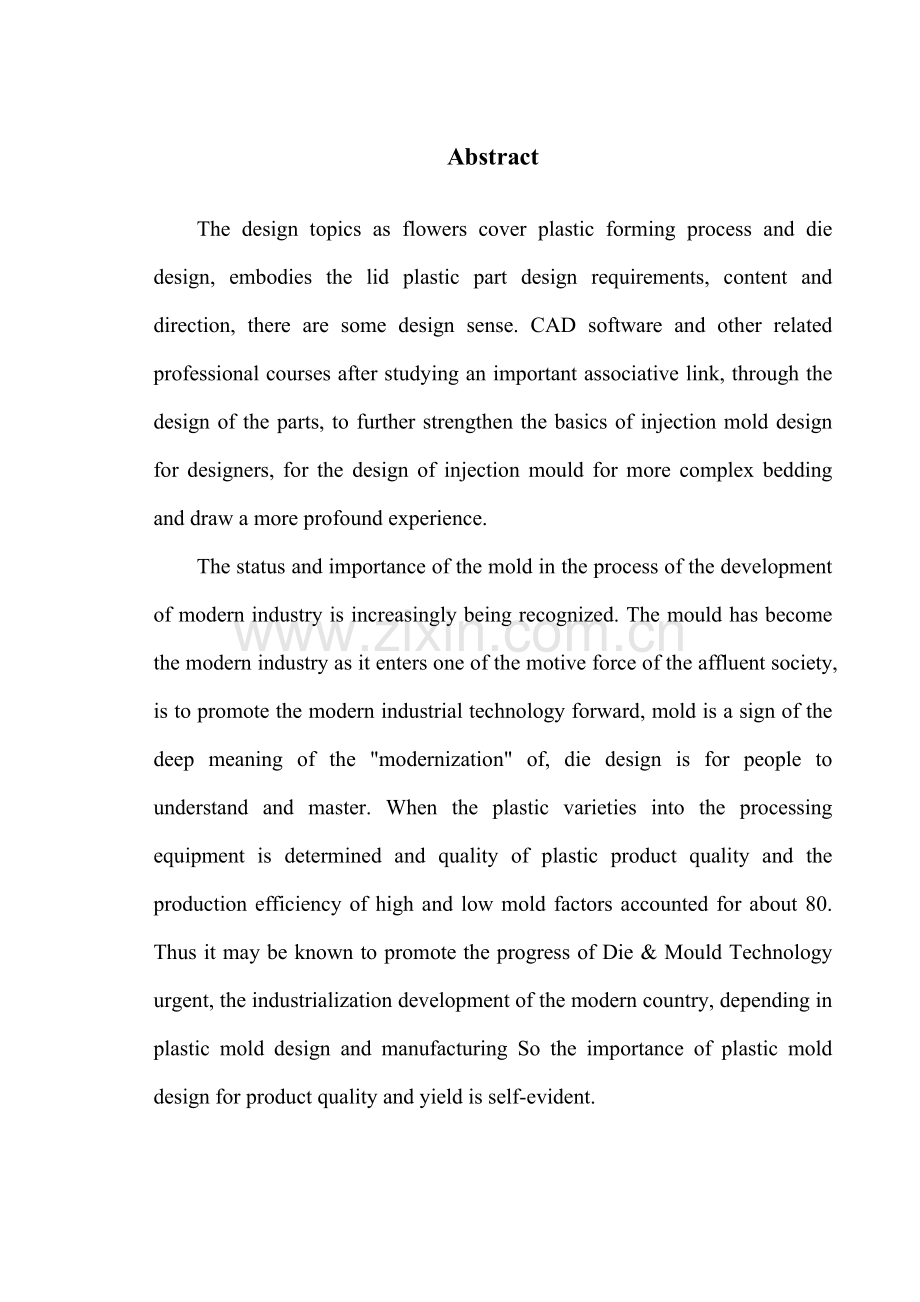 Abstract

The design topics as flowers cover plastic forming process and die design, embodies the lid plastic part design requirements, content and direction, there are some design sense. CAD software and other related professional courses after studying an important associative link, through the design of the parts, to further strengthen the basics of injection mold design for designers, for the design of injection mould for more complex bedding and draw a more profound experience.

The status and importance of the mold in the process of the development of modern industry is increasingly being recognized. The mould has become the modern industry as it enters one of the motive force of the affluent society, is to promote the modern industrial technology forward, mold is a sign of the deep meaning of the "modernization" of, die design is for people to understand and master. When the plastic varieties into the processing equipment is determined and quality of plastic product quality and the production efficiency of high and low mold factors accounted for about 80. Thus it may be known to promote the progress of Die & Mould Technology urgent, the industrialization development of the modern country, depending in plastic mold design and manufacturing So the importance of plastic mold design for product quality and yield is self-evident.

www.zixin.com.cn